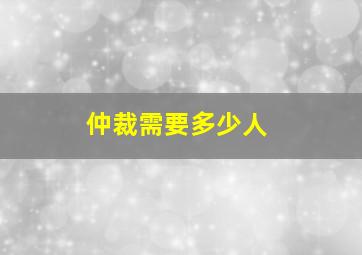 仲裁需要多少人